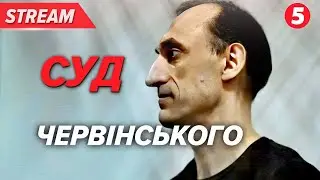 STREAM

5

СУД

ЧЕРВІНСЬКОГО